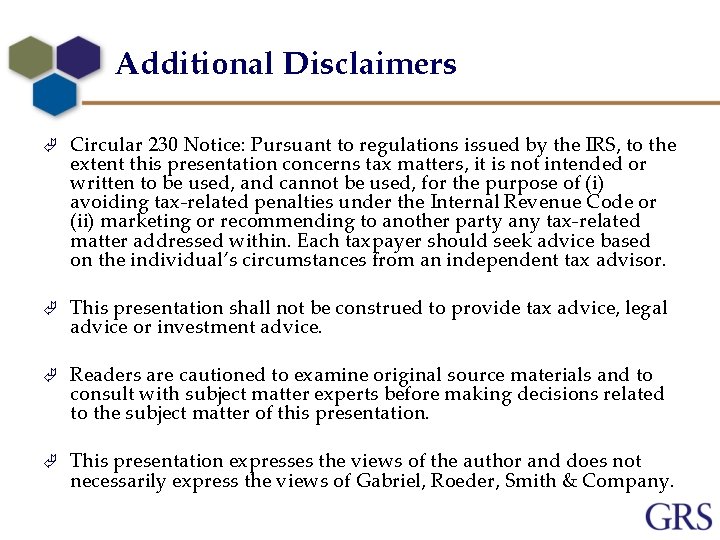 Additional Disclaimers

Circular 230 Notice: Pursuant to regulations issued by the IRS, to the extent this presentation concerns tax matters, it is not intended or written to be used, and cannot be used, for the purpose of (i) avoiding tax-related penalties under the Internal Revenue Code or (ii) marketing or recommending to another party any tax-related matter addressed within. Each taxpayer should seek advice based on the individual's circumstances from an independent tax advisor.

This presentation shall not be construed to provide tax advice, legal advice or investment advice.

Readers are cautioned to examine original source materials and to consult with subject matter experts before making decisions related to the subject matter of this presentation.

This presentation expresses the views of the author and does not necessarily express the views of Gabriel, Roeder, Smith & Company.

GRS